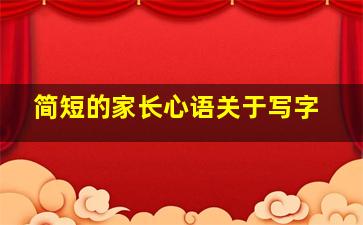 简短的家长心语关于写字